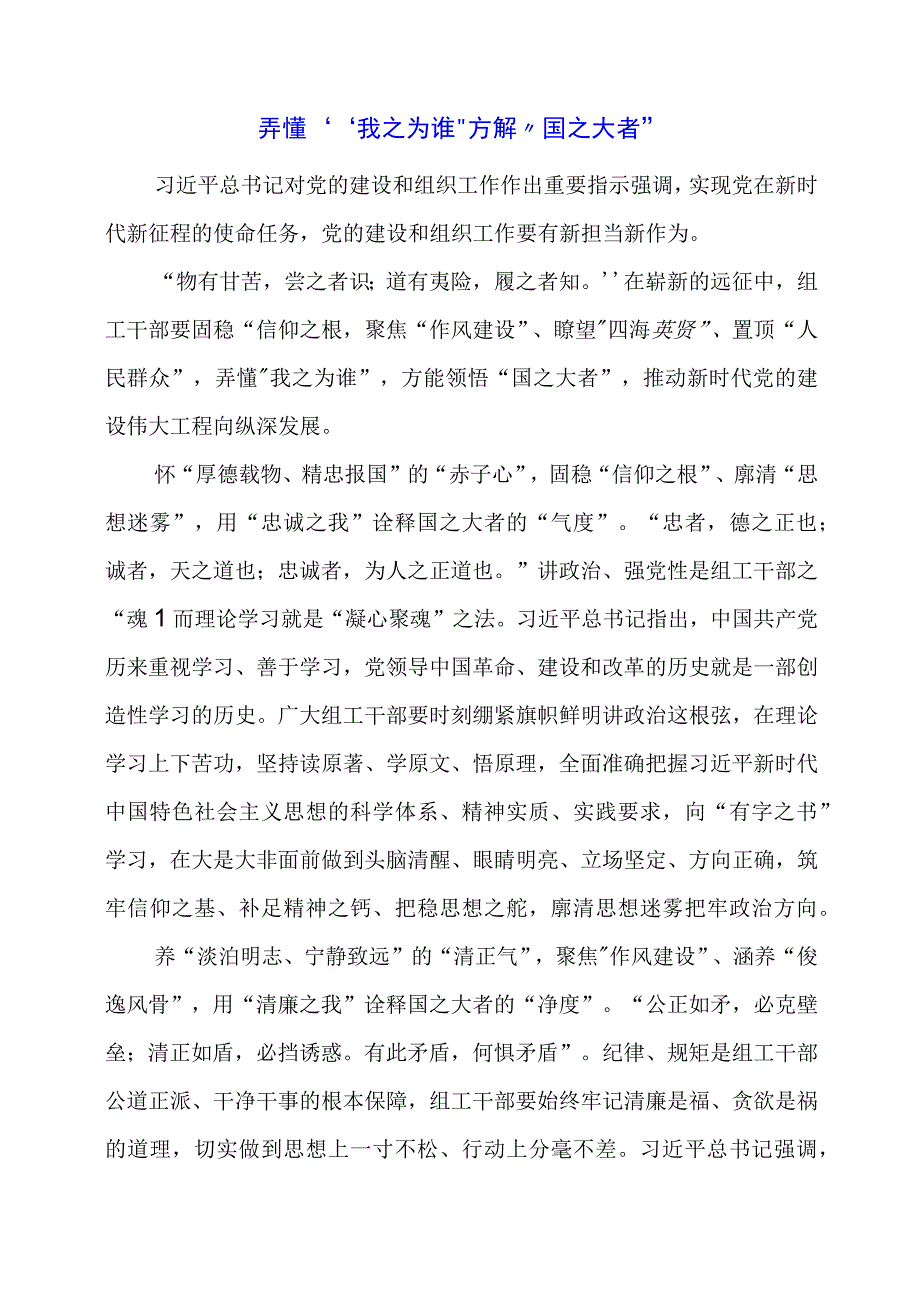 弄懂‘‘我之为谁"方解〃国之大者”

习近平总书记对党的建设和组织工作作出重要指示强调，实现党在新时代新征程的使命任务，党的建设和组织工作要有新担当新作为。

“物有甘苦，尝之者识；道有夷险，履之者知。''在崭新的远征中，组工干部要固稳“信仰之根，聚焦“作风建设”、瞭望"四海英贤”、置顶“人民群众”，弄懂"我之为谁”，方能领悟“国之大者”，推动新时代党的建设伟大工程向纵深发展。

怀“厚德载物、精忠报国”的“赤子心”，固稳“信仰之根”、廓清“思想迷雾”，用“忠诚之我”诠释国之大者的“气度”。“忠者，德之正也；诚者，天之道也；忠诚者，为人之正道也。”讲政治、强党性是组工干部之“魂1而理论学习就是“凝心聚魂”之法。习近平总书记指出，中国共产党历来重视学习、善于学习，党领导中国革命、建设和改革的历史就是一部创造性学习的历史。广大组工干部要时刻绷紧旗帜鲜明讲政治这根弦，在理论学习上下苦功，坚持读原著、学原文、悟原理，全面准确把握习近平新时代中国特色社会主义思想的科学体系、精神实质、实践要求，向“有字之书”学习，在大是大非面前做到头脑清醒、眼睛明亮、立场坚定、方向正确，筑牢信仰之基、补足精神之钙、把稳思想之舵，廓清思想迷雾把牢政治方向。

养“淡泊明志、宁静致远”的“清正气”，聚焦"作风建设”、涵养“俊逸风骨”，用“清廉之我”诠释国之大者的“净度”。“公正如矛，必克壁垒；清正如盾，必挡诱惑。有此矛盾，何惧矛盾”。纪律、规矩是组工干部公道正派、干净干事的根本保障，组工干部要始终牢记清廉是福、贪欲是祸的道理，切实做到思想上一寸不松、行动上分毫不差。习近平总书记强调，